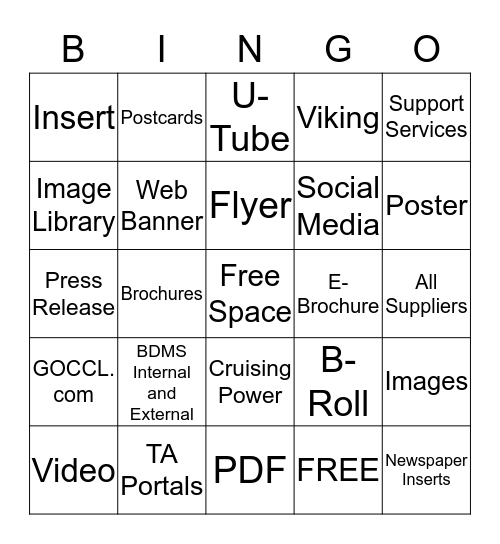 | B | I | N | G | O |
|---|---|---|---|---|
| Insert | Postcards | U-Tube | Viking | Support Services |
| Image Library | Web Banner | Flyer | Social Media | Poster |
| Press Release | Brochures | Free Space | E-Brochure | All Suppliers |
| GOCCL.com | BDMS Internal and External | Cruising Power | B-Roll | Images |
| Video | TA Portals | PDF | FREE | Newspaper Inserts |